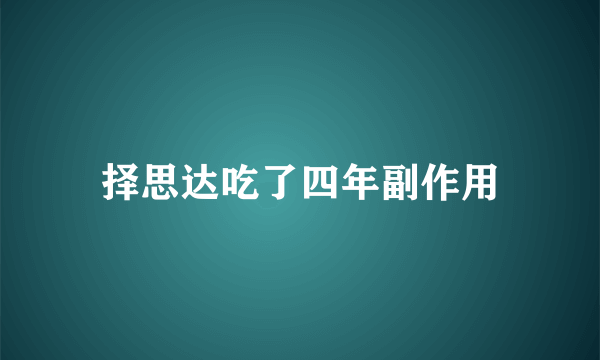 择思达吃了四年副作用